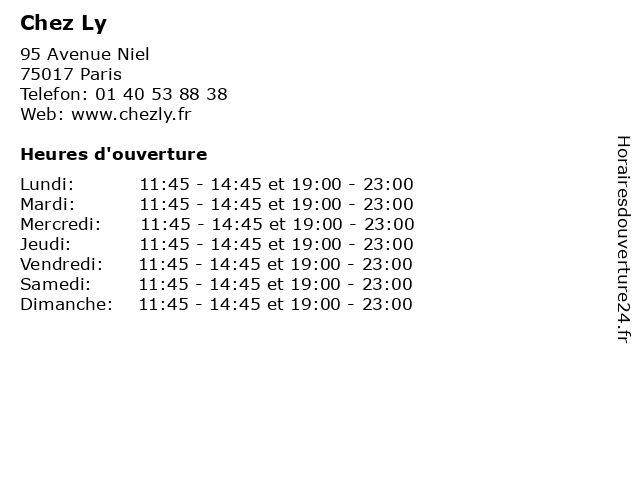 Chez Ly

95 Avenue Niel
75017 Paris
Telefon: 01 40 53 88 38
Web: www.chezly.fr

Heures d'ouverture

| | |
|---|---|
| Lundi: | 11:45 - 14:45 et 19:00 - 23:00 |
| Mardi: | 11:45 - 14:45 et 19:00 - 23:00 |
| Mercredi: | 11:45 - 14:45 et 19:00 - 23:00 |
| Jeudi: | 11:45 - 14:45 et 19:00 - 23:00 |
| Vendredi: | 11:45 - 14:45 et 19:00 - 23:00 |
| Samedi: | 11:45 - 14:45 et 19:00 - 23:00 |
| Dimanche: | 11:45 - 14:45 et 19:00 - 23:00 |

Horairesdouverture24.fr